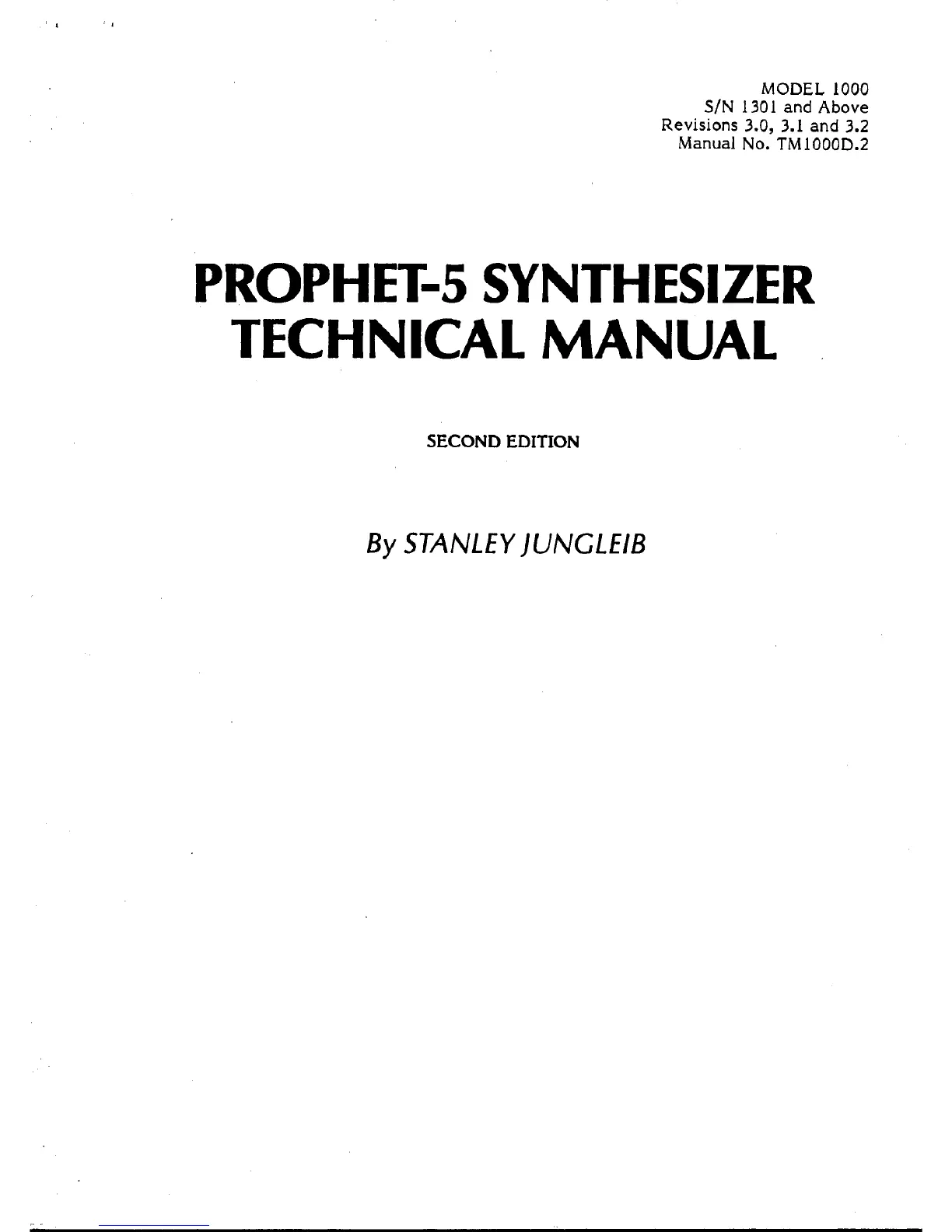 MODEL 1000
S/N 1301 and Above
Revisions 3.0, 3.1 and 3.2
Manual No. TM1000D.2

PROPHET-5 SYNTHESIZER
TECHNICAL MANUAL

SECOND EDITION

By STANLEY JUNGLEIB